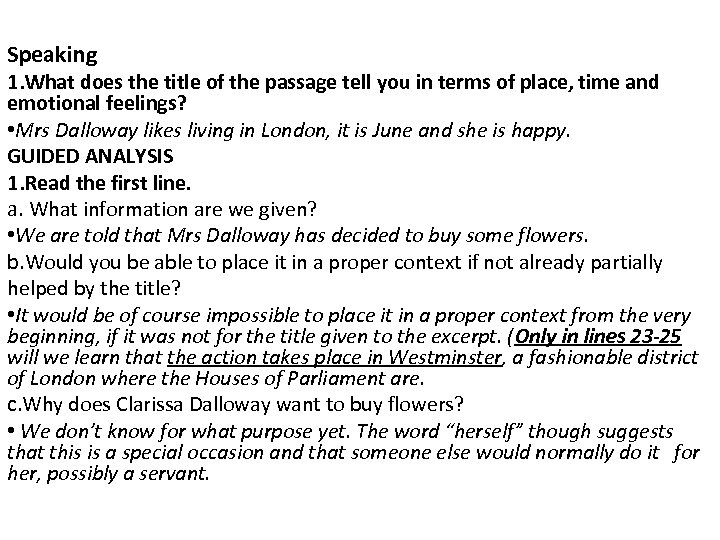 Speaking

1.What does the title of the passage tell you in terms of place, time and emotional feelings?

•Mrs Dalloway likes living in London, it is June and she is happy.

GUIDED ANALYSIS

1.Read the first line.

a. What information are we given?

•We are told that Mrs Dalloway has decided to buy some flowers.

b.Would you be able to place it in a proper context if not already partially helped by the title?

•It would be of course impossible to place it in a proper context from the very beginning, if it was not for the title given to the excerpt. (Only in lines 23-25 will we learn that the action takes place in Westminster, a fashionable district of London where the Houses of Parliament are.

c.Why does Clarissa Dalloway want to buy flowers?

• We don't know for what purpose yet. The word "herself" though suggests that this is a special occasion and that someone else would normally do it for her, possibly a servant.